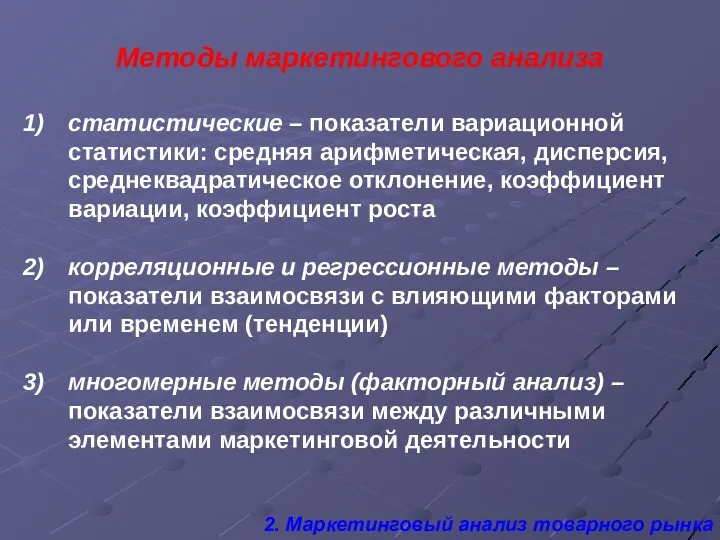 Методы маркетингового анализа

1) статистические – показатели вариационной статистики: средняя арифметическая, дисперсия, среднеквадратическое отклонение, коэффициент вариации, коэффициент роста

2) корреляционные и регрессионные методы – показатели взаимосвязи с влияющими факторами или временем (тенденции)

3) многомерные методы (факторный анализ) – показатели взаимосвязи между различными элементами маркетинговой деятельности

2. Маркетинговый анализ товарного рынка